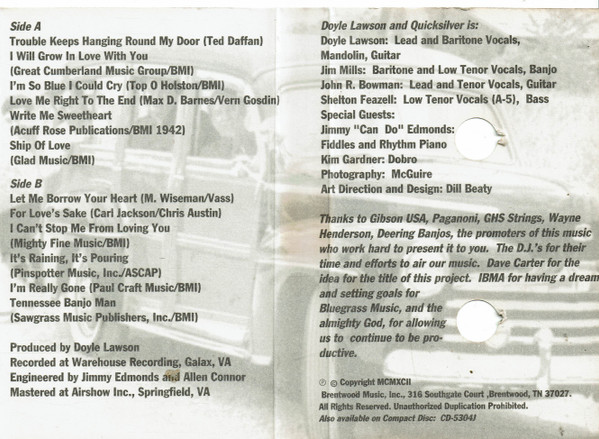 Side A
Trouble Keeps Hanging Round My Door (Ted Daffan)
I Will Grow In Love With You
(Great Cumberland Music Group/BMI)
I'm So Blue I Could Cry (Top O Holston/BMI)
Love Me Right To The End (Max D. Barnes/Vern Gosdin)
Write Me Sweetheart
(Acuff Rose Publications/BMI 1942)
Ship Of Love
(Glad Music/BMI)

Side B
Let Me Borrow Your Heart (M. Wiseman/Vass)
For Love's Sake (Carl Jackson/Chris Austin)
I Can't Stop Me From Loving You
(Mighty Fine Music/BMI)
It's Raining, It's Pouring
(Pinspotter Music, Inc./ASCAP)
I'm Really Gone (Paul Craft Music/BMI)
Tennessee Banjo Man
(Sawgrass Music Publishers, Inc./BMI)

Produced by Doyle Lawson
Recorded at Warehouse Recording, Galax, VA
Engineered by Jimmy Edmonds and Allen Connor
Mastered at Airshow Inc., Springfield, VA

Doyle Lawson and Quicksilver is:
Doyle Lawson: Lead and Baritone Vocals, Mandolin, Guitar
Jim Mills: Baritone and Low Tenor Vocals, Banjo
John R. Bowman: Lead and Tenor Vocals, Guitar
Shelton Feazell: Low Tenor Vocals (A-5), Bass
Special Guests:
Jimmy "Can Do" Edmonds: Fiddles and Rhythm Piano
Kim Gardner: Dobro
Photography: McGuire
Art Direction and Design: Dill Beaty

Thanks to Gibson USA, Paganoni, GHS Strings, Wayne Henderson, Deering Banjos, the promoters of this music who work hard to present it to you. The D.J.'s for their time and efforts to air our music. Dave Carter for the idea for the title of this project. IBMA for having a dream and setting goals for Bluegrass Music, and the almighty God, for allowing us to continue to be productive.

℗ © Copyright MCMXCII
Brentwood Music, Inc., 316 Southgate Court ,Brentwood, TN 37027.
All Rights Reserved. Unauthorized Duplication Prohibited.
Also available on Compact Disc: CD-5304J